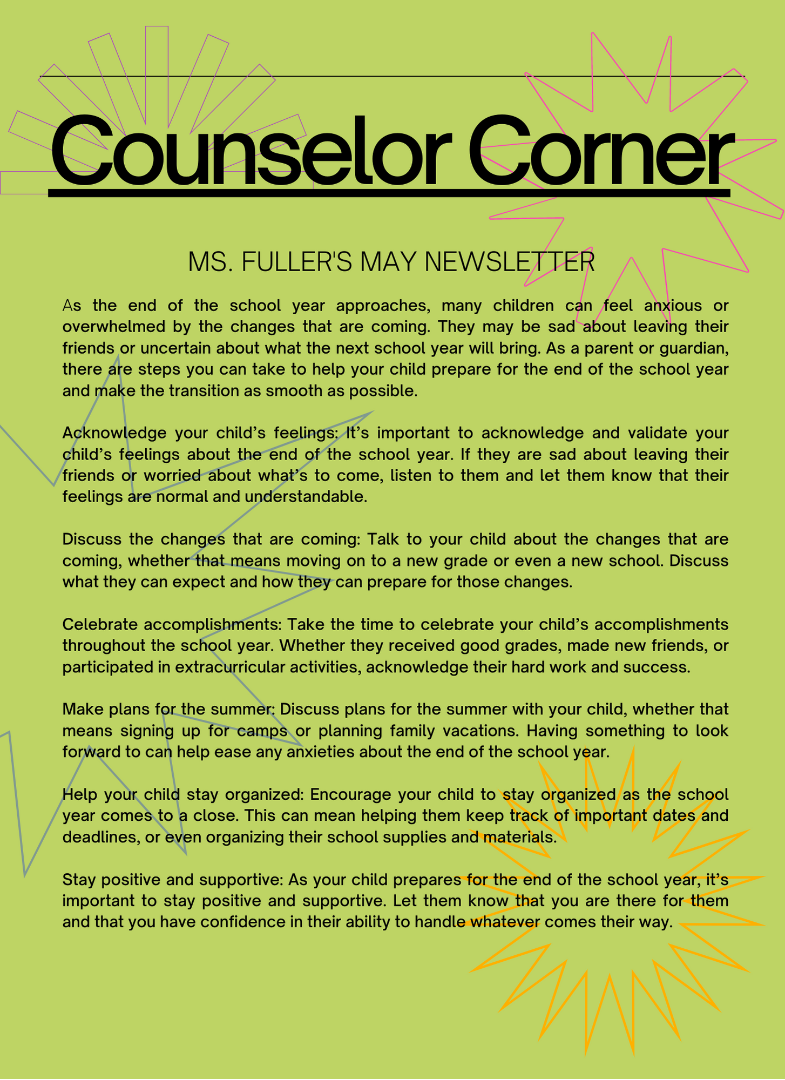 Counselor Corner

MS. FULLER'S MAY NEWSLETTER

As the end of the school year approaches, many children can feel anxious or overwhelmed by the changes that are coming. They may be sad about leaving their friends or uncertain about what the next school year will bring. As a parent or guardian, there are steps you can take to help your child prepare for the end of the school year and make the transition as smooth as possible.

Acknowledge your child's feelings: It's important to acknowledge and validate your child's feelings about the end of the school year. If they are sad about leaving their friends or worried about what's to come, listen to them and let them know that their feelings are normal and understandable.

Discuss the changes that are coming: Talk to your child about the changes that are coming, whether that means moving on to a new grade or even a new school. Discuss what they can expect and how they can prepare for those changes.

Celebrate accomplishments: Take the time to celebrate your child's accomplishments throughout the school year. Whether they received good grades, made new friends, or participated in extracurricular activities, acknowledge their hard work and success.

Make plans for the summer: Discuss plans for the summer with your child, whether that means signing up for camps or planning family vacations. Having something to look forward to can help ease any anxieties about the end of the school year.

Help your child stay organized: Encourage your child to stay organized as the school year comes to a close. This can mean helping them keep track of important dates and deadlines, or even organizing their school supplies and materials.

Stay positive and supportive: As your child prepares for the end of the school year, it's important to stay positive and supportive. Let them know that you are there for them and that you have confidence in their ability to handle whatever comes their way.